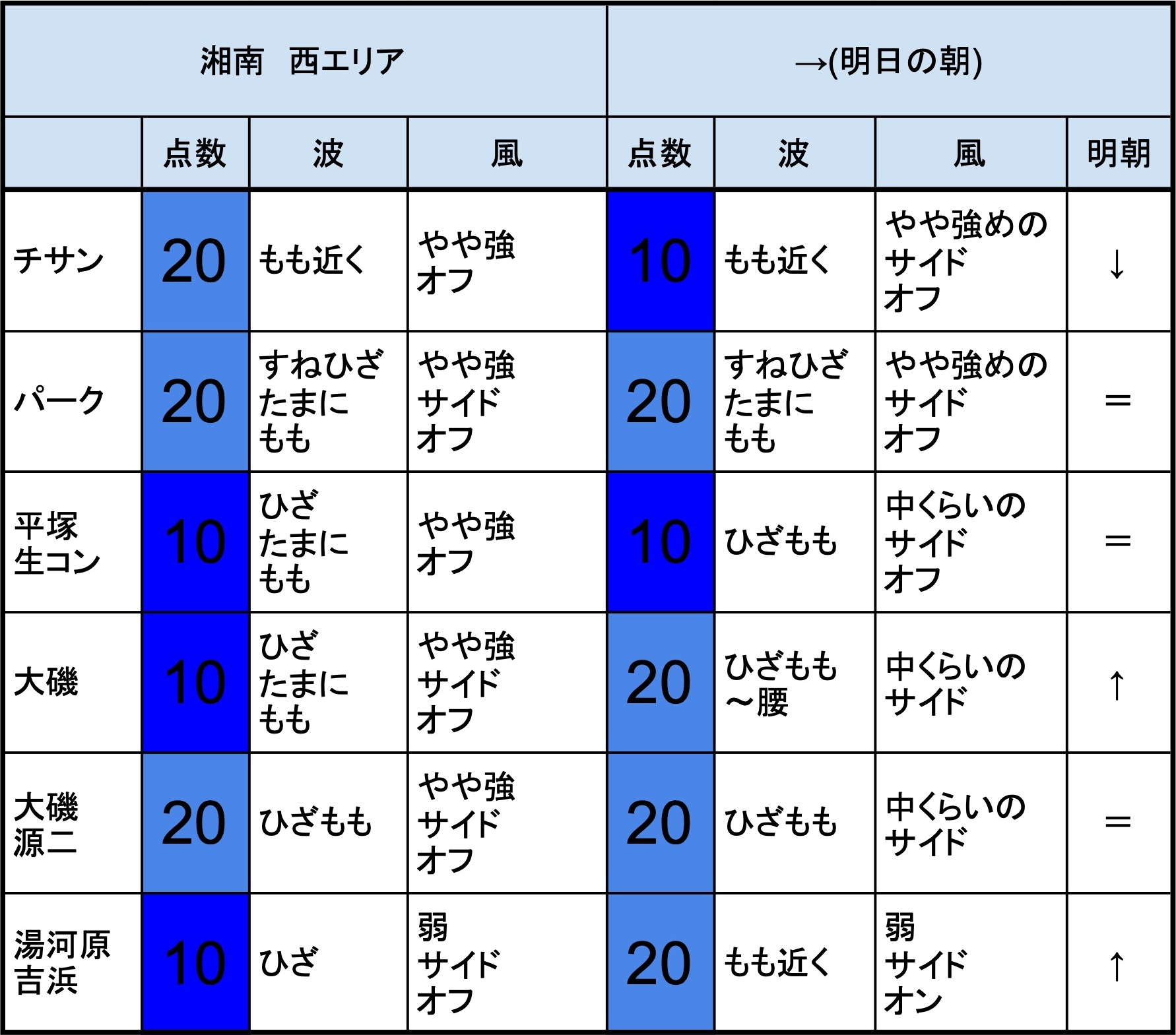 | 湘南　西エリア | | | | →(明日の朝) | | | |
|---|---|---|---|---|---|---|---|
| | 点数 | 波 | 風 | 点数 | 波 | 風 | 明朝 |
| チサン | 20 | もも近く | やや強 オフ | 10 | もも近く | やや強めの サイド オフ | ↓ |
| パーク | 20 | すねひざ たまに もも | やや強 サイド オフ | 20 | すねひざ たまに もも | やや強めの サイド オフ | ＝ |
| 平塚 生コン | 10 | ひざ たまに もも | やや強 オフ | 10 | ひざもも | 中くらいの サイド オフ | ＝ |
| 大磯 | 10 | ひざ たまに もも | やや強 サイド オフ | 20 | ひざもも ～腰 | 中くらいの サイド | ↑ |
| 大磯 源二 | 20 | ひざもも | やや強 サイド オフ | 20 | ひざもも | 中くらいの サイド | ＝ |
| 湯河原 吉浜 | 10 | ひざ | 弱 サイド オフ | 20 | もも近く | 弱 サイド オン | ↑ |